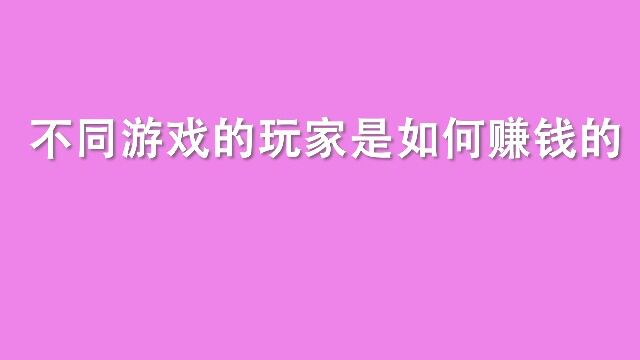 不同游戏的玩家是如何赚钱的